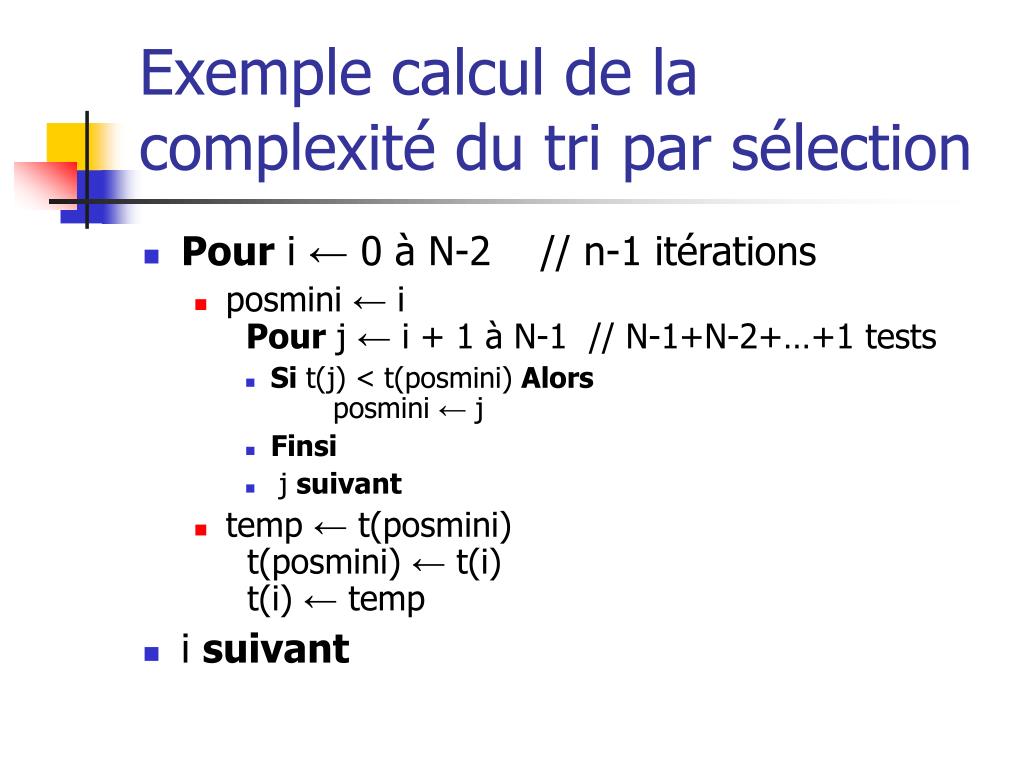 Exemple calcul de la complexité du tri par sélection

Pour i ← 0 à N-2 // n-1 itérations

posmini ← i
Pour j ← i + 1 à N-1 // N-1+N-2+…+1 tests

Si t(j) < t(posmini) Alors
posmini ← j

Finsi

j suivant

temp ← t(posmini)
t(posmini) ← t(i)
t(i) ← temp

i suivant